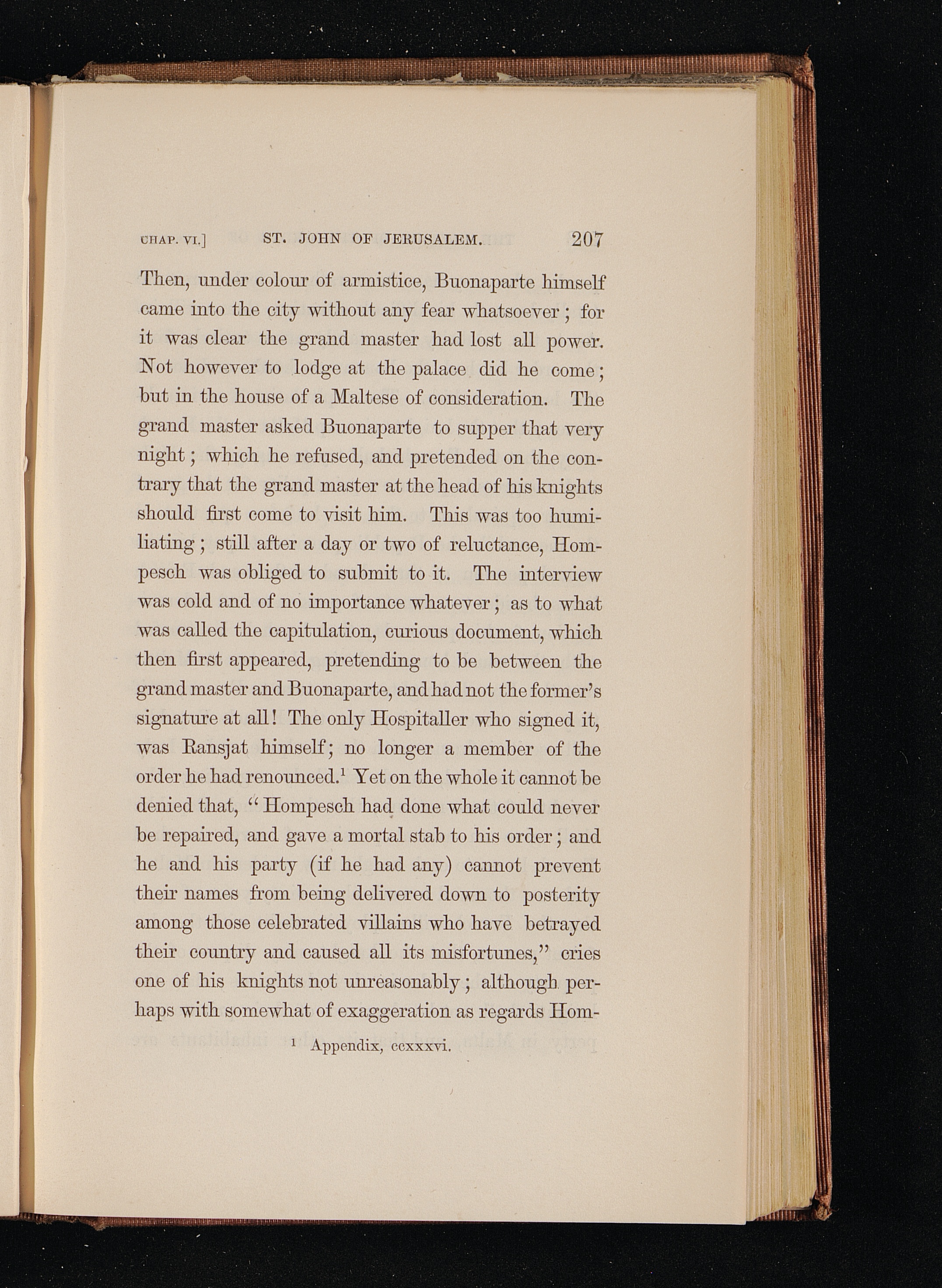 CHAP. VI.] ST. JOHN OF JERUSALEM. 207

Then, under colour of armistice, Buonaparte himself came into the city without any fear whatsoever; for it was clear the grand master had lost all power. Not however to lodge at the palace did he come; but in the house of a Maltese of consideration. The grand master asked Buonaparte to supper that very night; which he refused, and pretended on the contrary that the grand master at the head of his knights should first come to visit him. This was too humiliating; still after a day or two of reluctance, Hompesch was obliged to submit to it. The interview was cold and of no importance whatever; as to what was called the capitulation, curious document, which then first appeared, pretending to be between the grand master and Buonaparte, and had not the former's signature at all! The only Hospitaller who signed it, was Ransjat himself; no longer a member of the order he had renounced.$^1$ Yet on the whole it cannot be denied that, "Hompesch had done what could never be repaired, and gave a mortal stab to his order; and he and his party (if he had any) cannot prevent their names from being delivered down to posterity among those celebrated villains who have betrayed their country and caused all its misfortunes," cries one of his knights not unreasonably; although perhaps with somewhat of exaggeration as regards Hom-

$^1$ Appendix, ccxxxvi.